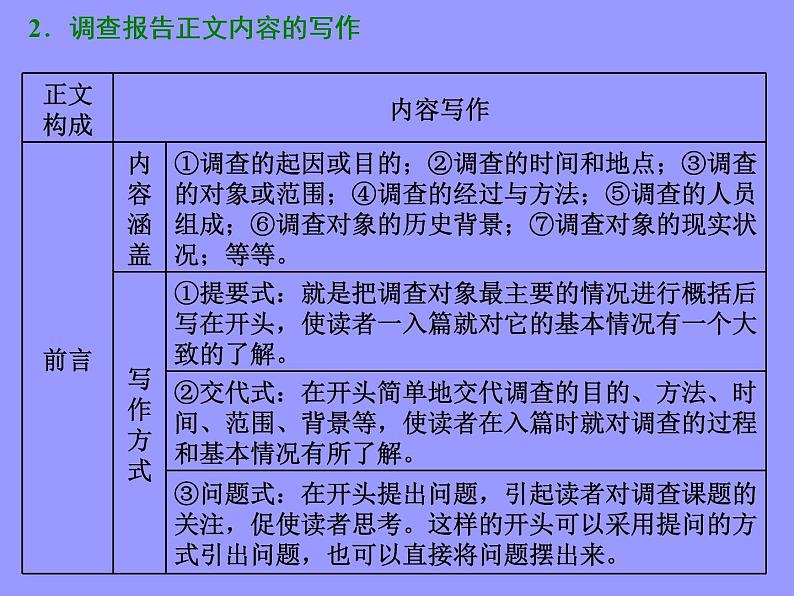 2．调查报告正文内容的写作

| 正文构成 | 内容写作 | |
|---|---|---|
| 前言 | 内容涵盖 | ①调查的起因或目的；②调查的时间和地点；③调查的对象或范围；④调查的经过与方法；⑤调查的人员组成；⑥调查对象的历史背景；⑦调查对象的现实状况；等等。 |
| | 写作方式 | ①提要式：就是把调查对象最主要的情况进行概括后写在开头，使读者一入篇就对它的基本情况有一个大致的了解。 |
| | | ②交代式：在开头简单地交代调查的目的、方法、时间、范围、背景等，使读者在入篇时就对调查的过程和基本情况有所了解。 |
| | | ③问题式：在开头提出问题，引起读者对调查课题的关注，促使读者思考。这样的开头可以采用提问的方式引出问题，也可以直接将问题摆出来。 |